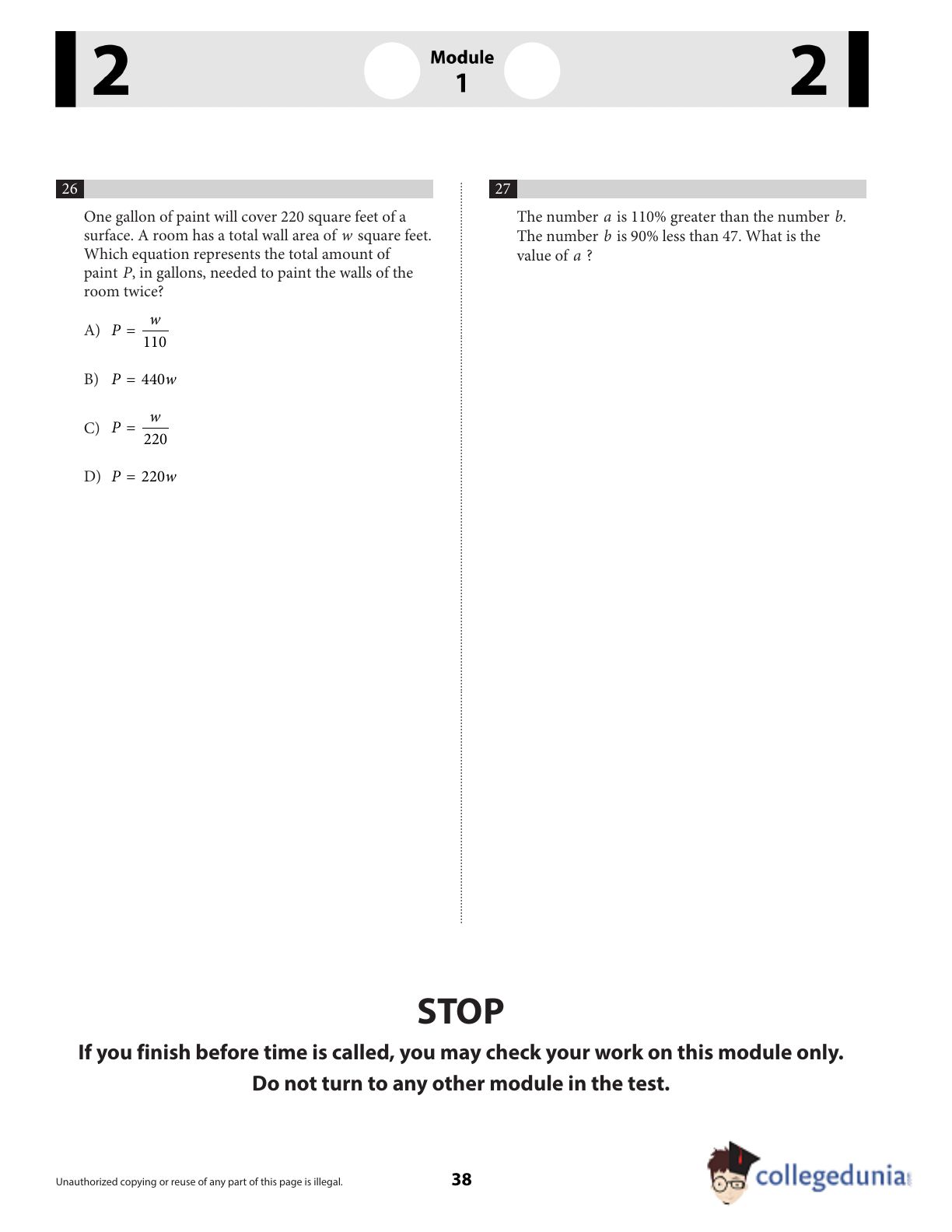 2

Module
1

2

26

One gallon of paint will cover 220 square feet of a surface. A room has a total wall area of $w$ square feet. Which equation represents the total amount of paint $P$, in gallons, needed to paint the walls of the room twice?

A) $P = \frac{w}{110}$

B) $P = 440w$

C) $P = \frac{w}{220}$

D) $P = 220w$

27

The number $a$ is 110% greater than the number $b$. The number $b$ is 90% less than 47. What is the value of $a$ ?

STOP

If you finish before time is called, you may check your work on this module only.
Do not turn to any other module in the test.

Unauthorized copying or reuse of any part of this page is illegal.

38

collegedunia